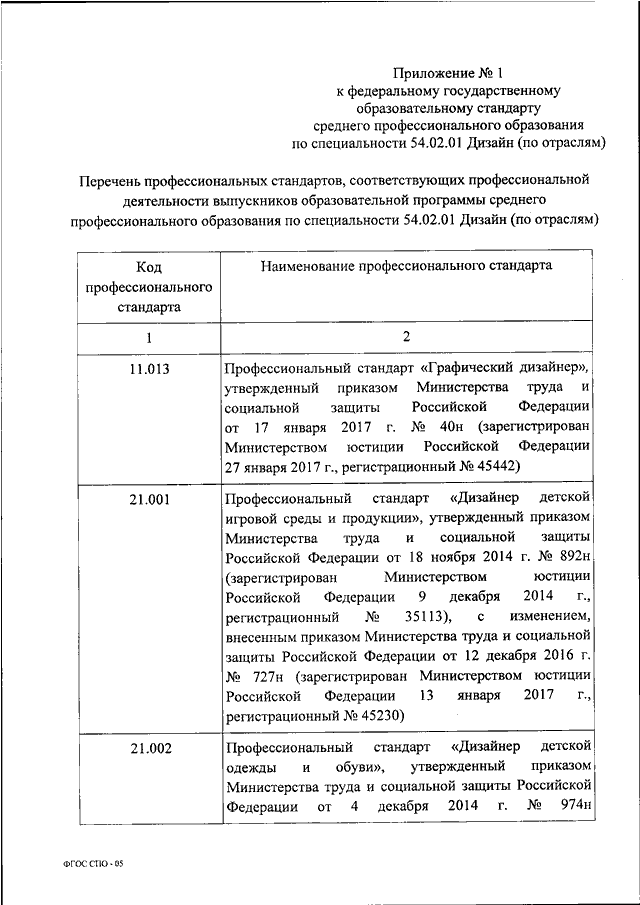 Приложение № 1
к федеральному государственному образовательному стандарту среднего профессионального образования по специальности 54.02.01 Дизайн (по отраслям)

Перечень профессиональных стандартов, соответствующих профессиональной деятельности выпускников образовательной программы среднего профессионального образования по специальности 54.02.01 Дизайн (по отраслям)

| Код профессионального стандарта | Наименование профессионального стандарта |
|---|---|
| 1 | 2 |
| 11.013 | Профессиональный стандарт «Графический дизайнер», утвержденный приказом Министерства труда и социальной защиты Российской Федерации от 17 января 2017 г. № 40н (зарегистрирован Министерством юстиции Российской Федерации 27 января 2017 г., регистрационный № 45442) |
| 21.001 | Профессиональный стандарт «Дизайнер детской игровой среды и продукции», утвержденный приказом Министерства труда и социальной защиты Российской Федерации от 18 ноября 2014 г. № 892н (зарегистрирован Министерством юстиции Российской Федерации 9 декабря 2014 г., регистрационный № 35113), с изменением, внесенным приказом Министерства труда и социальной защиты Российской Федерации от 12 декабря 2016 г. № 727н (зарегистрирован Министерством юстиции Российской Федерации 13 января 2017 г., регистрационный № 45230) |
| 21.002 | Профессиональный стандарт «Дизайнер детской одежды и обуви», утвержденный приказом Министерства труда и социальной защиты Российской Федерации от 4 декабря 2014 г. № 974н |

ФГОС СПО - 05